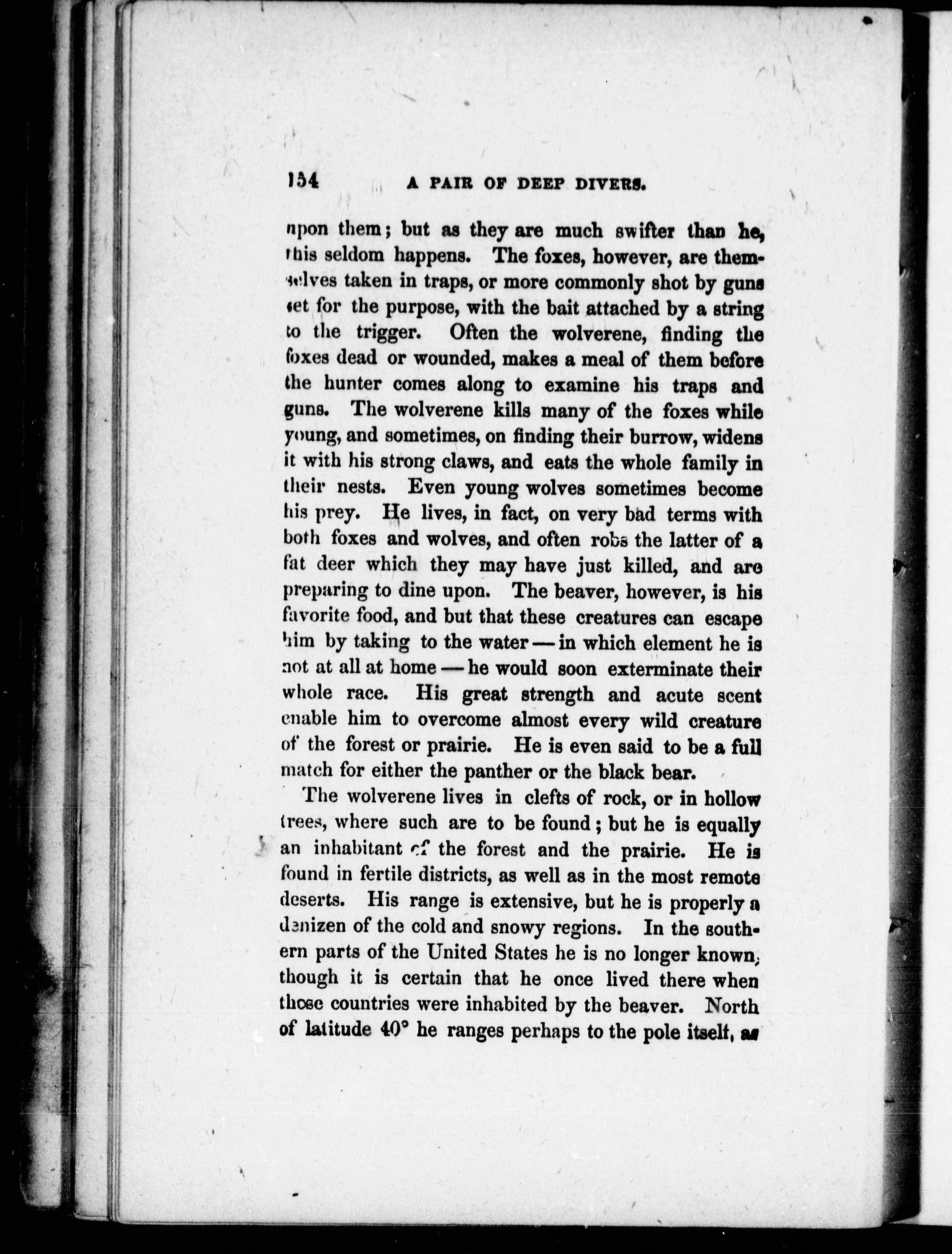 154 A PAIR OF DEEP DIVERS.

upon them; but as they are much swifter than he, this seldom happens. The foxes, however, are themselves taken in traps, or more commonly shot by guns set for the purpose, with the bait attached by a string to the trigger. Often the wolverene, finding the foxes dead or wounded, makes a meal of them before the hunter comes along to examine his traps and guns. The wolverene kills many of the foxes while young, and sometimes, on finding their burrow, widens it with his strong claws, and eats the whole family in their nests. Even young wolves sometimes become his prey. He lives, in fact, on very bad terms with both foxes and wolves, and often robs the latter of a fat deer which they may have just killed, and are preparing to dine upon. The beaver, however, is his favorite food, and but that these creatures can escape him by taking to the water — in which element he is not at all at home — he would soon exterminate their whole race. His great strength and acute scent enable him to overcome almost every wild creature of the forest or prairie. He is even said to be a full match for either the panther or the black bear.

The wolverene lives in clefts of rock, or in hollow trees, where such are to be found; but he is equally an inhabitant of the forest and the prairie. He is found in fertile districts, as well as in the most remote deserts. His range is extensive, but he is properly a denizen of the cold and snowy regions. In the southern parts of the United States he is no longer known, though it is certain that he once lived there when those countries were inhabited by the beaver. North of latitude 40° he ranges perhaps to the pole itself, as